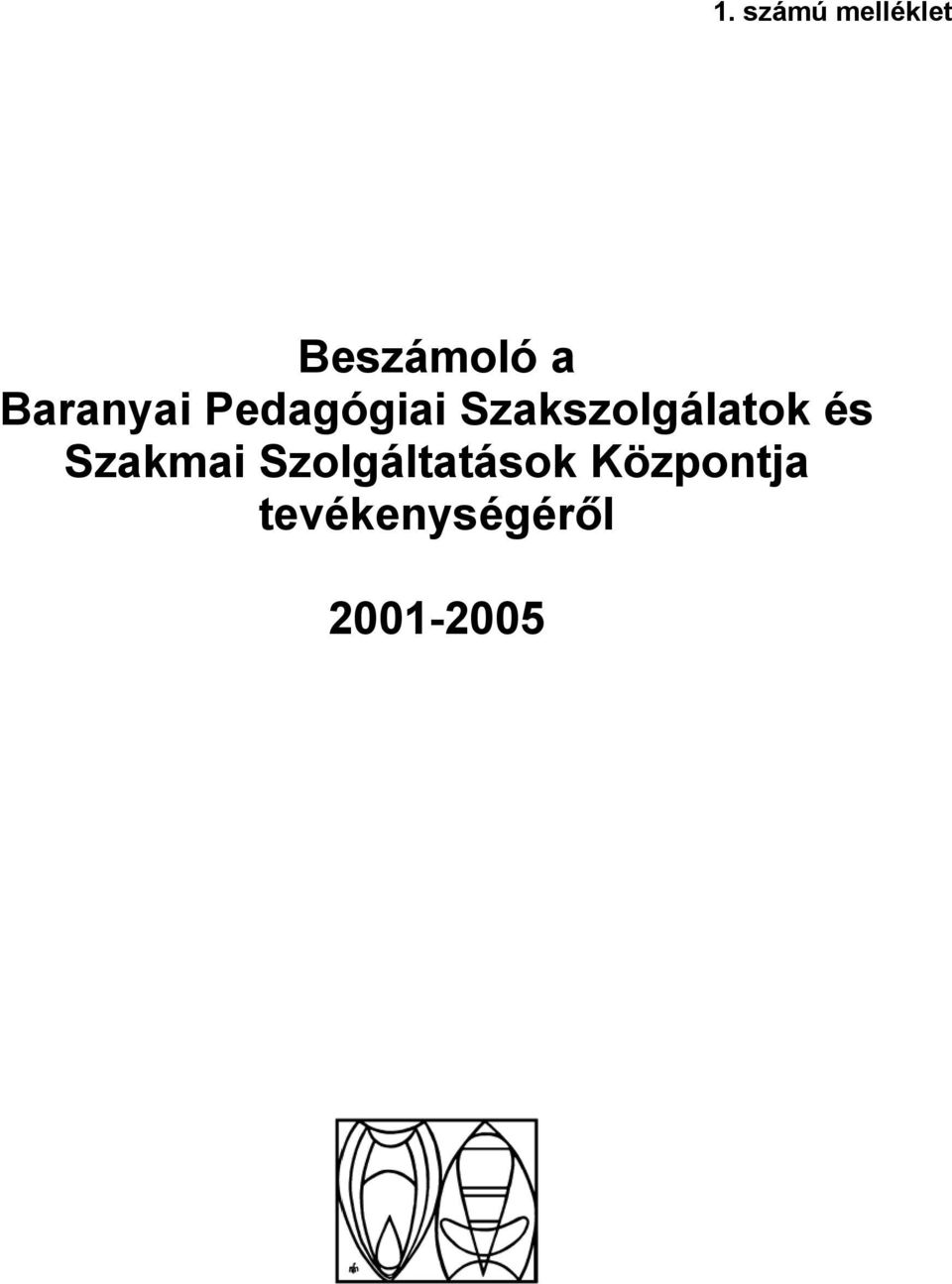 1. számú melléklet

Beszámoló a
Baranyai Pedagógiai Szakszolgálatok és
Szakmai Szolgáltatások Központja
tevékenységéről

2001-2005